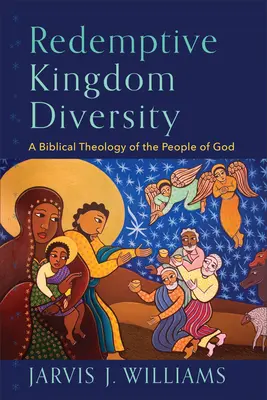 Redemptive Kingdom Diversity

A Biblical Theology of the People of God

JARVIS J. WILLIAMS